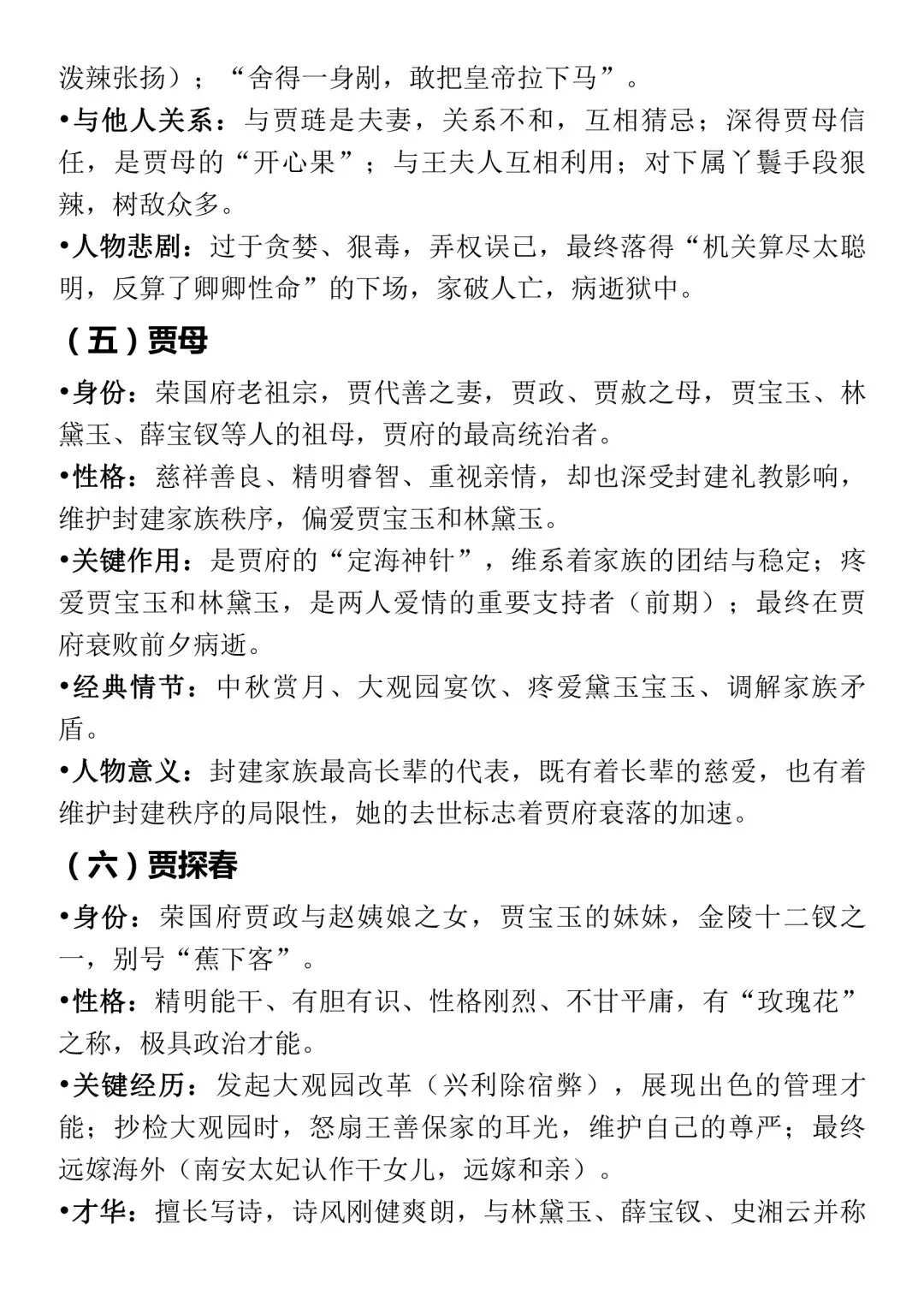 泼辣张扬）；“舍得一身剐，敢把皇帝拉下马”。

•与他人关系：与贾琏是夫妻，关系不和，互相猜忌；深得贾母信任，是贾母的“开心果”；与王夫人互相利用；对下属丫鬟手段狠辣，树敌众多。

•人物悲剧：过于贪婪、狠毒，弄权误己，最终落得“机关算尽太聪明，反算了卿卿性命”的下场，家破人亡，病逝狱中。

（五）贾母

•身份：荣国府老祖宗，贾代善之妻，贾政、贾赦之母，贾宝玉、林黛玉、薛宝钗等人的祖母，贾府的最高统治者。

•性格：慈祥善良、精明睿智、重视亲情，却也深受封建礼教影响，维护封建家族秩序，偏爱贾宝玉和林黛玉。

•关键作用：是贾府的“定海神针”，维系着家族的团结与稳定；疼爱贾宝玉和林黛玉，是两人爱情的重要支持者（前期）；最终在贾府衰败前夕病逝。

•经典情节：中秋赏月、大观园宴饮、疼爱黛玉宝玉、调解家族矛盾。

•人物意义：封建家族最高长辈的代表，既有着长辈的慈爱，也有着维护封建秩序的局限性，她的去世标志着贾府衰落的加速。

（六）贾探春

•身份：荣国府贾政与赵姨娘之女，贾宝玉的妹妹，金陵十二钗之一，别号“蕉下客”。

•性格：精明能干、有胆有识、性格刚烈、不甘平庸，有“玫瑰花”之称，极具政治才能。

•关键经历：发起大观园改革（兴利除宿弊），展现出色的管理才能；抄检大观园时，怒扇王善保家的耳光，维护自己的尊严；最终远嫁海外（南安太妃认作干女儿，远嫁和亲）。

•才华：擅长写诗，诗风刚健爽朗，与林黛玉、薛宝钗、史湘云并称